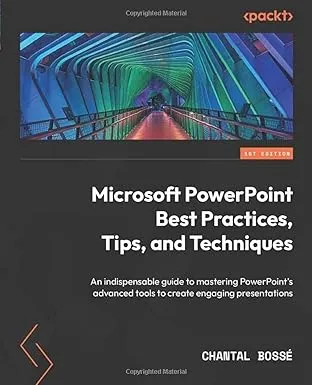 Copyrighted Material

<packt>

1ST EDITION

Microsoft PowerPoint Best Practices, Tips, and Techniques

An indispensable guide to mastering PowerPoint's advanced tools to create engaging presentations

CHANTAL BOSSÉ

Copyrighted Material